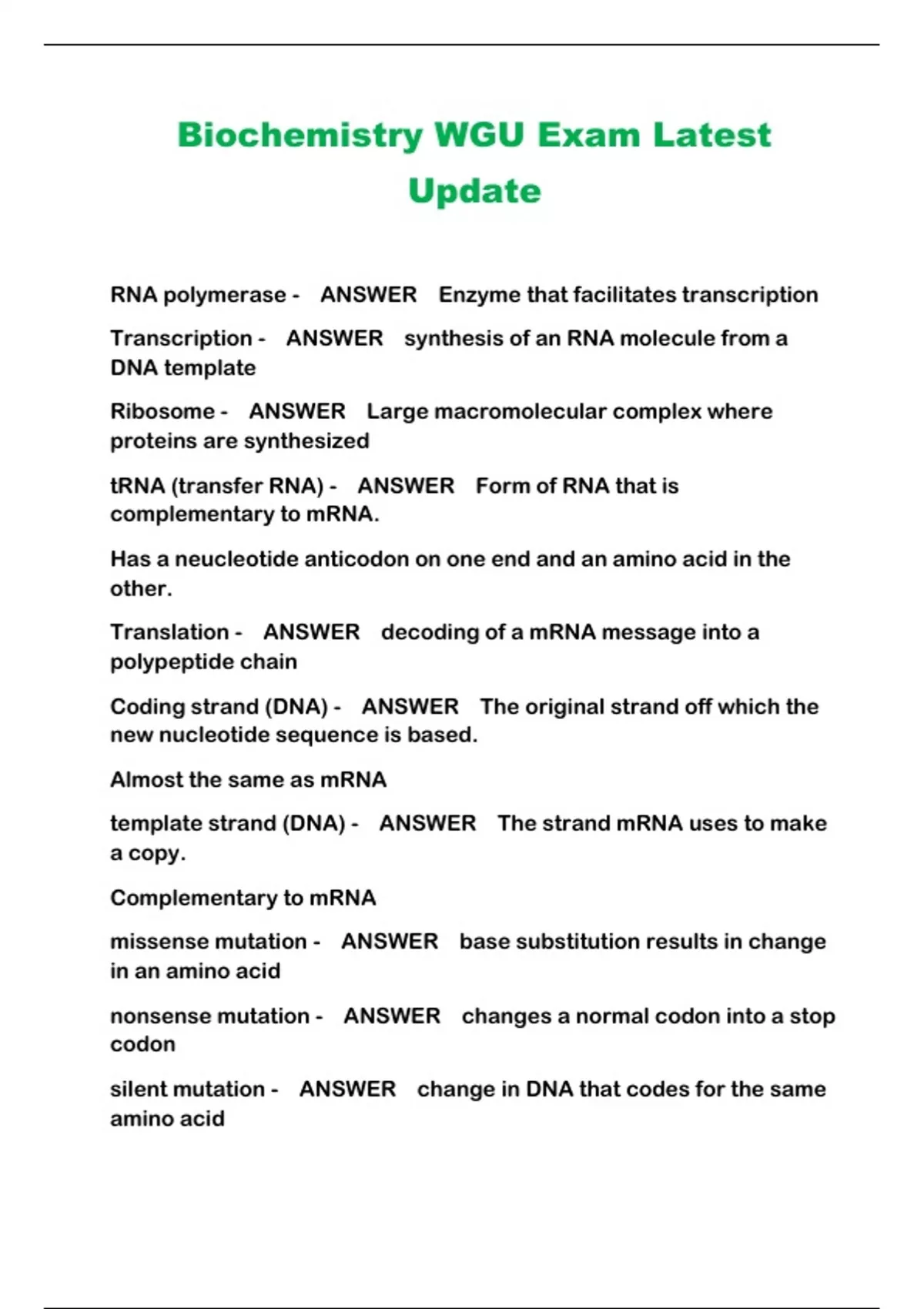 Biochemistry WGU Exam Latest Update

RNA polymerase - ANSWER Enzyme that facilitates transcription

Transcription - ANSWER synthesis of an RNA molecule from a DNA template

Ribosome - ANSWER Large macromolecular complex where proteins are synthesized

tRNA (transfer RNA) - ANSWER Form of RNA that is complementary to mRNA.

Has a neucleotide anticodon on one end and an amino acid in the other.

Translation - ANSWER decoding of a mRNA message into a polypeptide chain

Coding strand (DNA) - ANSWER The original strand off which the new nucleotide sequence is based.

Almost the same as mRNA

template strand (DNA) - ANSWER The strand mRNA uses to make a copy.

Complementary to mRNA

missense mutation - ANSWER base substitution results in change in an amino acid

nonsense mutation - ANSWER changes a normal codon into a stop codon

silent mutation - ANSWER change in DNA that codes for the same amino acid